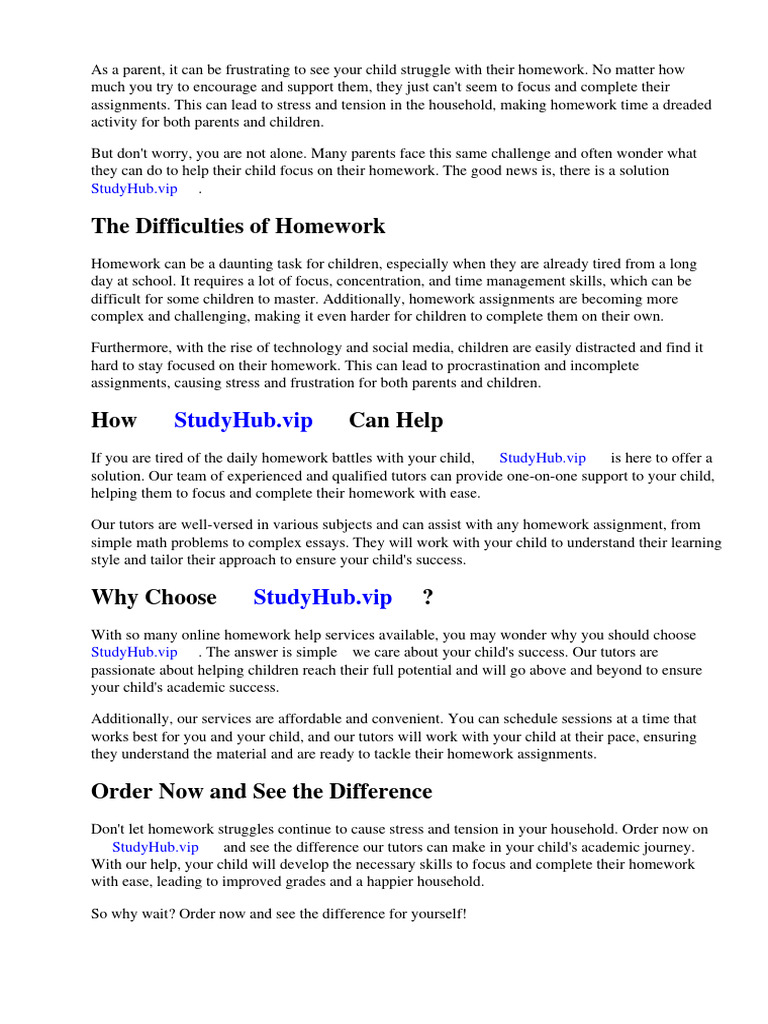 As a parent, it can be frustrating to see your child struggle with their homework. No matter how much you try to encourage and support them, they just can't seem to focus and complete their assignments. This can lead to stress and tension in the household, making homework time a dreaded activity for both parents and children.

But don't worry, you are not alone. Many parents face this same challenge and often wonder what they can do to help their child focus on their homework. The good news is, there is a solution StudyHub.vip .

The Difficulties of Homework

Homework can be a daunting task for children, especially when they are already tired from a long day at school. It requires a lot of focus, concentration, and time management skills, which can be difficult for some children to master. Additionally, homework assignments are becoming more complex and challenging, making it even harder for children to complete them on their own.

Furthermore, with the rise of technology and social media, children are easily distracted and find it hard to stay focused on their homework. This can lead to procrastination and incomplete assignments, causing stress and frustration for both parents and children.

How StudyHub.vip Can Help

If you are tired of the daily homework battles with your child, StudyHub.vip is here to offer a solution. Our team of experienced and qualified tutors can provide one-on-one support to your child, helping them to focus and complete their homework with ease.

Our tutors are well-versed in various subjects and can assist with any homework assignment, from simple math problems to complex essays. They will work with your child to understand their learning style and tailor their approach to ensure your child's success.

Why Choose StudyHub.vip ?

With so many online homework help services available, you may wonder why you should choose StudyHub.vip . The answer is simple we care about your child's success. Our tutors are passionate about helping children reach their full potential and will go above and beyond to ensure your child's academic success.

Additionally, our services are affordable and convenient. You can schedule sessions at a time that works best for you and your child, and our tutors will work with your child at their pace, ensuring they understand the material and are ready to tackle their homework assignments.

Order Now and See the Difference

Don't let homework struggles continue to cause stress and tension in your household. Order now on StudyHub.vip and see the difference our tutors can make in your child's academic journey. With our help, your child will develop the necessary skills to focus and complete their homework with ease, leading to improved grades and a happier household.

So why wait? Order now and see the difference for yourself!